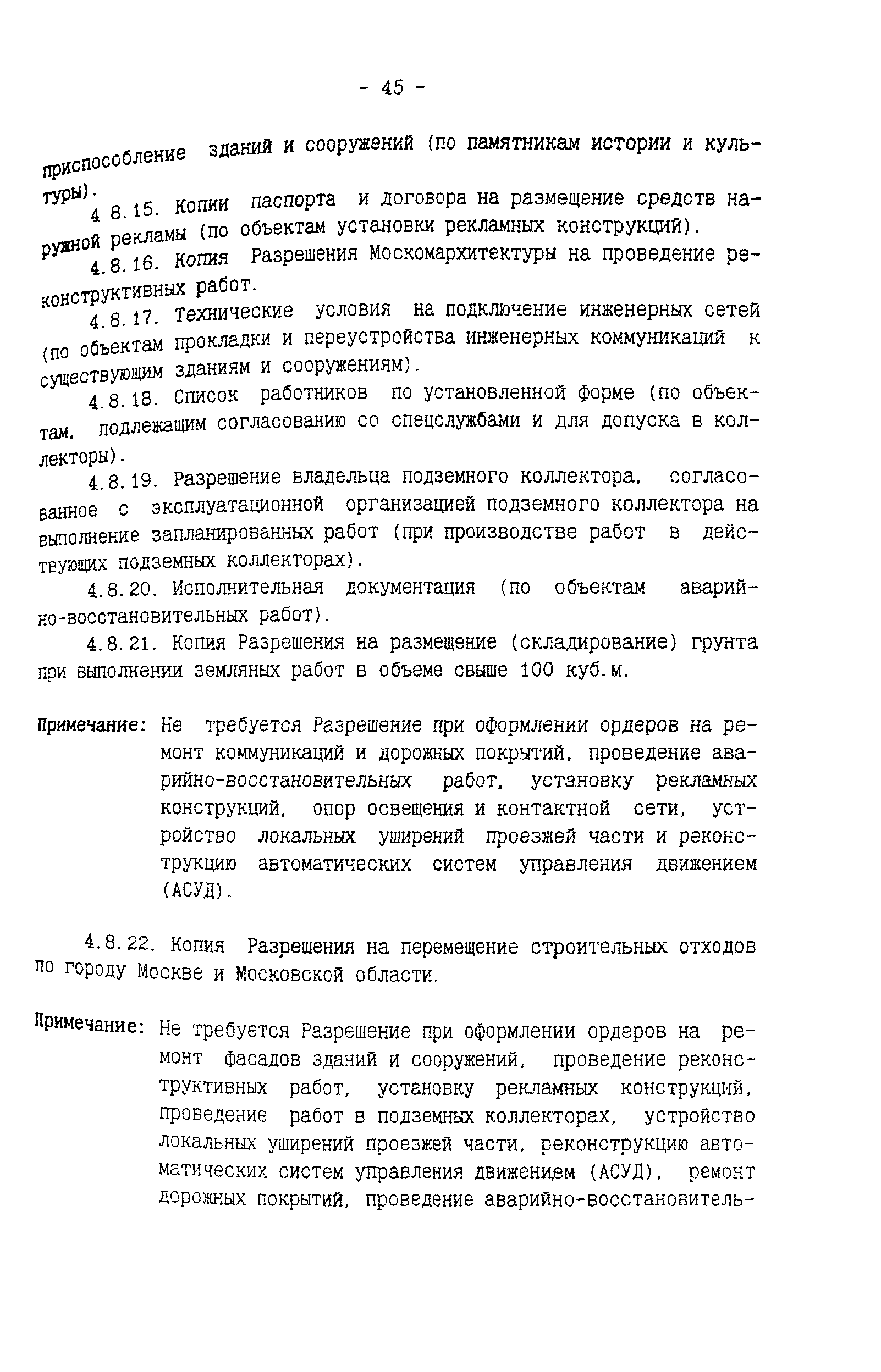 - 45 -

приспособление зданий и сооружений (по памятникам истории и культуры).

4 8.15. Копии паспорта и договора на размещение средств наружной рекламы (по объектам установки рекламных конструкций).

4.8.16. Копия Разрешения Москомархитектуры на проведение реконструктивных работ.

4.8.17. Технические условия на подключение инженерных сетей (по объектам прокладки и переустройства инженерных коммуникаций к существующим зданиям и сооружениям).

4.8.18. Список работников по установленной форме (по объектам, подлежащим согласованию со спецслужбами и для допуска в коллекторы).

4.8.19. Разрешение владельца подземного коллектора, согласованное с эксплуатационной организацией подземного коллектора на выполнение запланированных работ (при производстве работ в действующих подземных коллекторах).

4.8.20. Исполнительная документация (по объектам аварийно-восстановительных работ).

4.8.21. Копия Разрешения на размещение (складирование) грунта при выполнении земляных работ в объеме свыше 100 куб.м.

Примечание: Не требуется Разрешение при оформлении ордеров на ремонт коммуникаций и дорожных покрытий, проведение аварийно-восстановительных работ, установку рекламных конструкций, опор освещения и контактной сети, устройство локальных уширений проезжей части и реконструкцию автоматических систем управления движением (АСУД).

4.8.22. Копия Разрешения на перемещение строительных отходов по городу Москве и Московской области.

Примечание: Не требуется Разрешение при оформлении ордеров на ремонт фасадов зданий и сооружений, проведение реконструктивных работ, установку рекламных конструкций, проведение работ в подземных коллекторах, устройство локальных уширений проезжей части, реконструкцию автоматических систем управления движением (АСУД), ремонт дорожных покрытий, проведение аварийно-восстановитель-